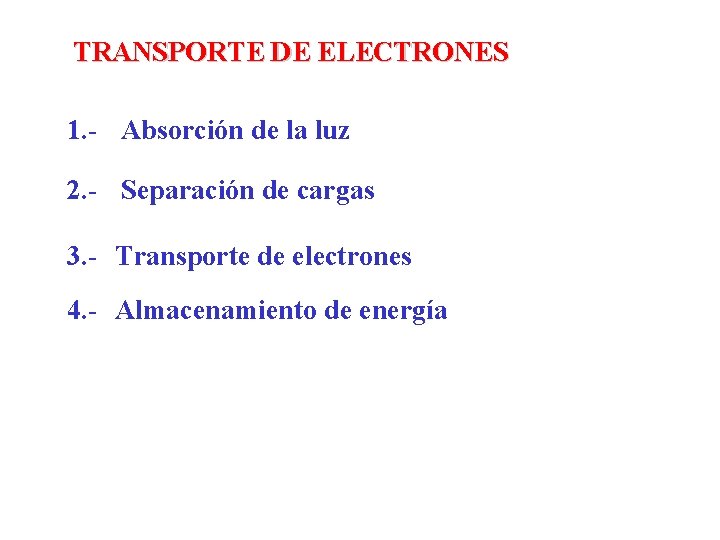 TRANSPORTE DE ELECTRONES

1.- Absorción de la luz

2.- Separación de cargas

3.- Transporte de electrones

4.- Almacenamiento de energía